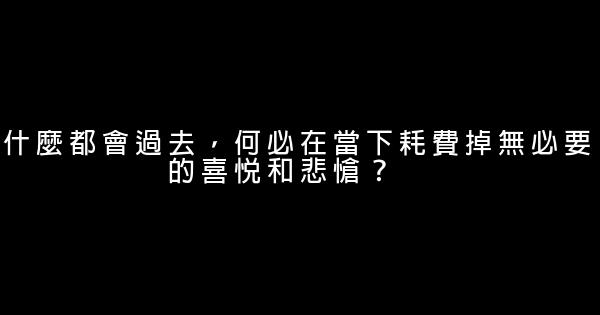 什麼都會過去，何必在當下耗費掉無必要的喜悅和悲愴？